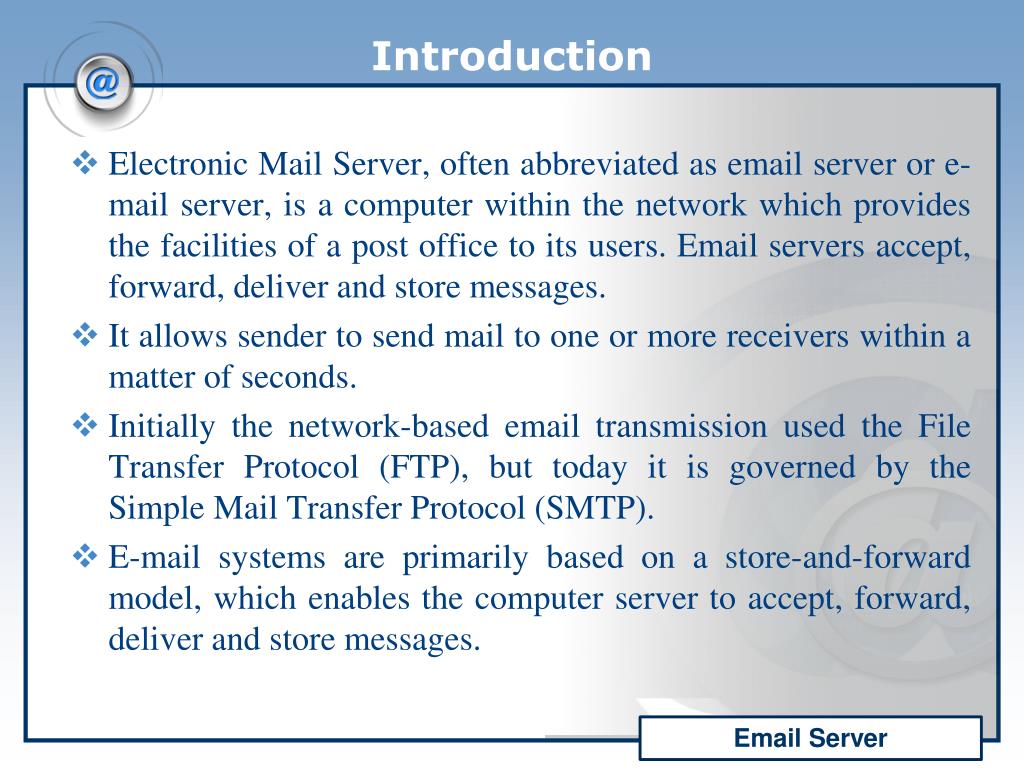 @

Introduction

❖ Electronic Mail Server, often abbreviated as email server or e-mail server, is a computer within the network which provides the facilities of a post office to its users. Email servers accept, forward, deliver and store messages.

❖ It allows sender to send mail to one or more receivers within a matter of seconds.

❖ Initially the network-based email transmission used the File Transfer Protocol (FTP), but today it is governed by the Simple Mail Transfer Protocol (SMTP).

❖ E-mail systems are primarily based on a store-and-forward model, which enables the computer server to accept, forward, deliver and store messages.

Email Server